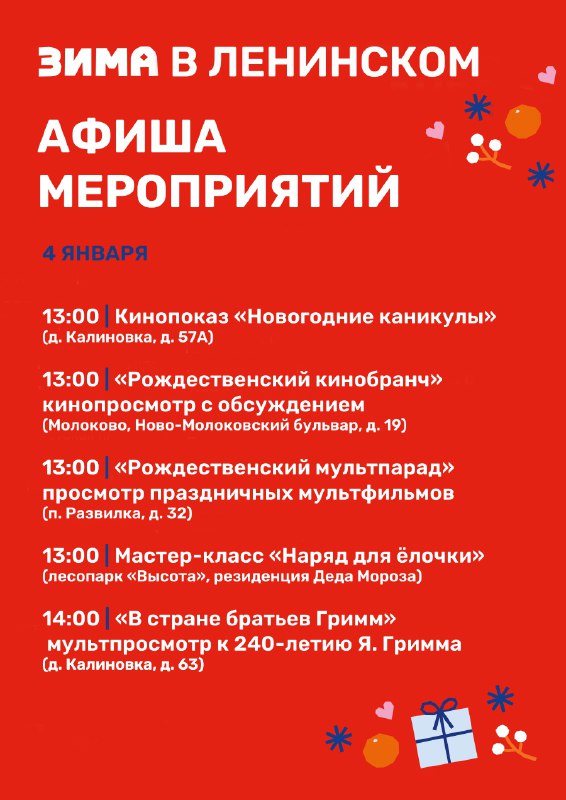 ЗИМА В ЛЕНИНСКОМ

АФИША МЕРОПРИЯТИЙ

4 ЯНВАРЯ

13:00 | Кинопоказ «Новогодние каникулы»
(д. Калиновка, д. 57А)

13:00 | «Рождественский кинобранч»
кинопросмотр с обсуждением
(Молоково, Ново-Молоковский бульвар, д. 19)

13:00 | «Рождественский мультпарад»
просмотр праздничных мультфильмов
(п. Развилка, д. 32)

13:00 | Мастер-класс «Наряд для ёлочки»
(лесопарк «Высота», резиденция Деда Мороза)

14:00 | «В стране братьев Гримм»
мультпросмотр к 240-летию Я. Гримма
(д. Калиновка, д. 63)